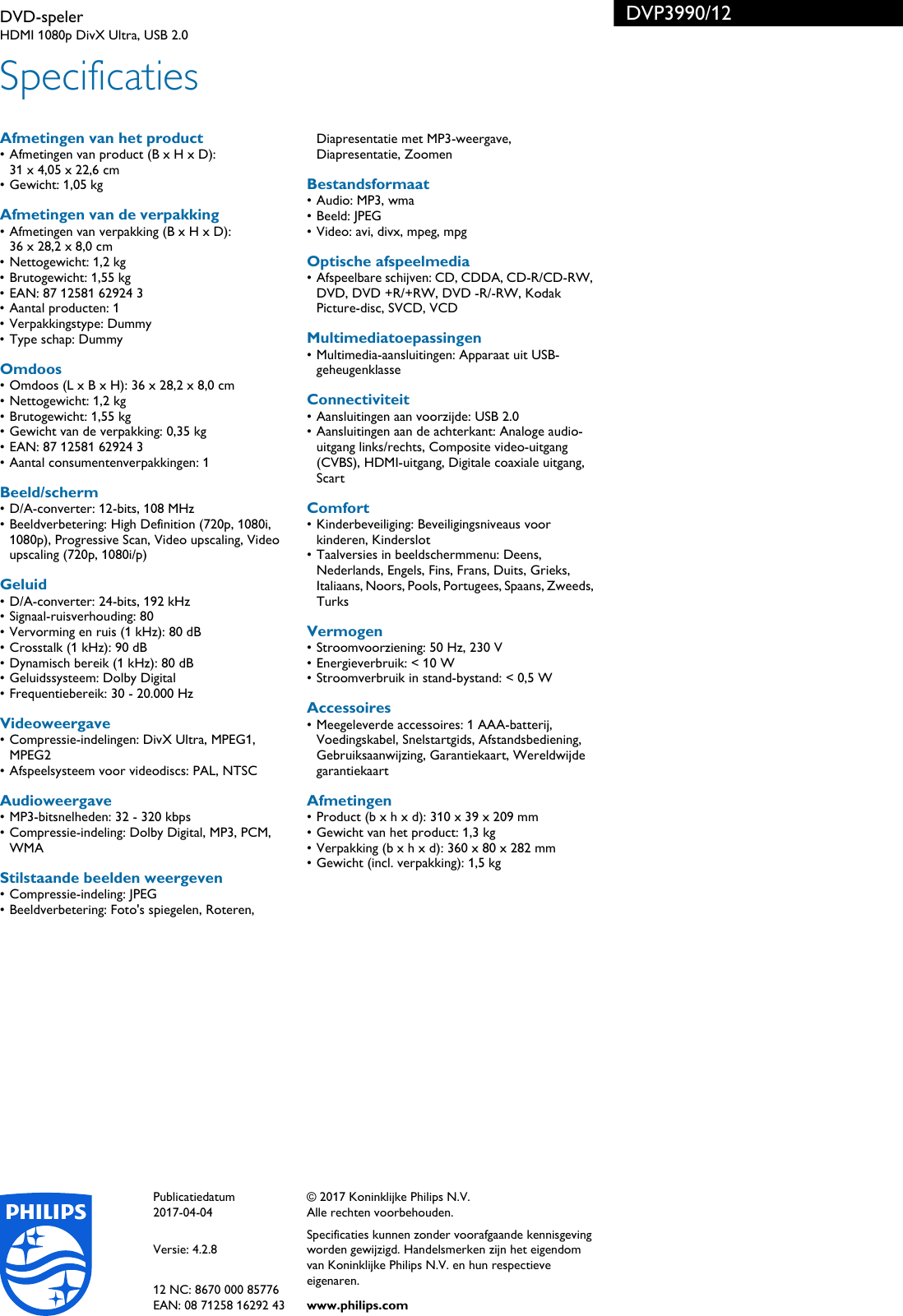 DVD-speler
HDMI 1080p DivX Ultra, USB 2.0

DVP3990/12

Specificaties

Afmetingen van het product
• Afmetingen van product (B x H x D): 31 x 4,05 x 22,6 cm
• Gewicht: 1,05 kg

Afmetingen van de verpakking
• Afmetingen van verpakking (B x H x D): 36 x 28,2 x 8,0 cm
• Nettogewicht: 1,2 kg
• Brutogewicht: 1,55 kg
• EAN: 87 12581 62924 3
• Aantal producten: 1
• Verpakkingstype: Dummy
• Type schap: Dummy

Omdoos
• Omdoos (L x B x H): 36 x 28,2 x 8,0 cm
• Nettogewicht: 1,2 kg
• Brutogewicht: 1,55 kg
• Gewicht van de verpakking: 0,35 kg
• EAN: 87 12581 62924 3
• Aantal consumentenverpakkingen: 1

Beeld/scherm
• D/A-converter: 12-bits, 108 MHz
• Beeldverbetering: High Definition (720p, 1080i, 1080p), Progressive Scan, Video upscaling, Video upscaling (720p, 1080i/p)

Geluid
• D/A-converter: 24-bits, 192 kHz
• Signaal-ruisverhouding: 80
• Vervorming en ruis (1 kHz): 80 dB
• Crosstalk (1 kHz): 90 dB
• Dynamisch bereik (1 kHz): 80 dB
• Geluidssysteem: Dolby Digital
• Frequentiebereik: 30 - 20.000 Hz

Videoweergave
• Compressie-indelingen: DivX Ultra, MPEG1, MPEG2
• Afspeelsysteem voor videodiscs: PAL, NTSC

Audioweergave
• MP3-bitsnelheden: 32 - 320 kbps
• Compressie-indeling: Dolby Digital, MP3, PCM, WMA

Stilstaande beelden weergeven
• Compressie-indeling: JPEG
• Beeldverbetering: Foto's spiegelen, Roteren, Diapresentatie met MP3-weergave, Diapresentatie, Zoomen

Bestandsformaat
• Audio: MP3, wma
• Beeld: JPEG
• Video: avi, divx, mpeg, mpg

Optische afspeelmedia
• Afspeelbare schijven: CD, CDDA, CD-R/CD-RW, DVD, DVD +R/+RW, DVD -R/-RW, Kodak Picture-disc, SVCD, VCD

Multimediatoepassingen
• Multimedia-aansluitingen: Apparaat uit USB-geheugenklasse

Connectiviteit
• Aansluitingen aan voorzijde: USB 2.0
• Aansluitingen aan de achterkant: Analoge audio-uitgang links/rechts, Composite video-uitgang (CVBS), HDMI-uitgang, Digitale coaxiale uitgang, Scart

Comfort
• Kinderbeveiliging: Beveiligingsniveaus voor kinderen, Kinderslot
• Taalversies in beeldschermmenu: Deens, Nederlands, Engels, Fins, Frans, Duits, Grieks, Italiaans, Noors, Pools, Portugees, Spaans, Zweeds, Turks

Vermogen
• Stroomvoorziening: 50 Hz, 230 V
• Energieverbruik: < 10 W
• Stroomverbruik in stand-bystand: < 0,5 W

Accessoires
• Meegeleverde accessoires: 1 AAA-batterij, Voedingskabel, Snelstartgids, Afstandsbediening, Gebruiksaanwijzing, Garantiekaart, Wereldwijde garantiekaart

Afmetingen
• Product (b x h x d): 310 x 39 x 209 mm
• Gewicht van het product: 1,3 kg
• Verpakking (b x h x d): 360 x 80 x 282 mm
• Gewicht (incl. verpakking): 1,5 kg

PHILIPS

Publicatiedatum
2017-04-04

Versie: 4.2.8

12 NC: 8670 000 85776
EAN: 08 71258 16292 43

© 2017 Koninklijke Philips N.V.
Alle rechten voorbehouden.

Specificaties kunnen zonder voorafgaande kennisgeving worden gewijzigd. Handelsmerken zijn het eigendom van Koninklijke Philips N.V. en hun respectieve eigenaren.

www.philips.com